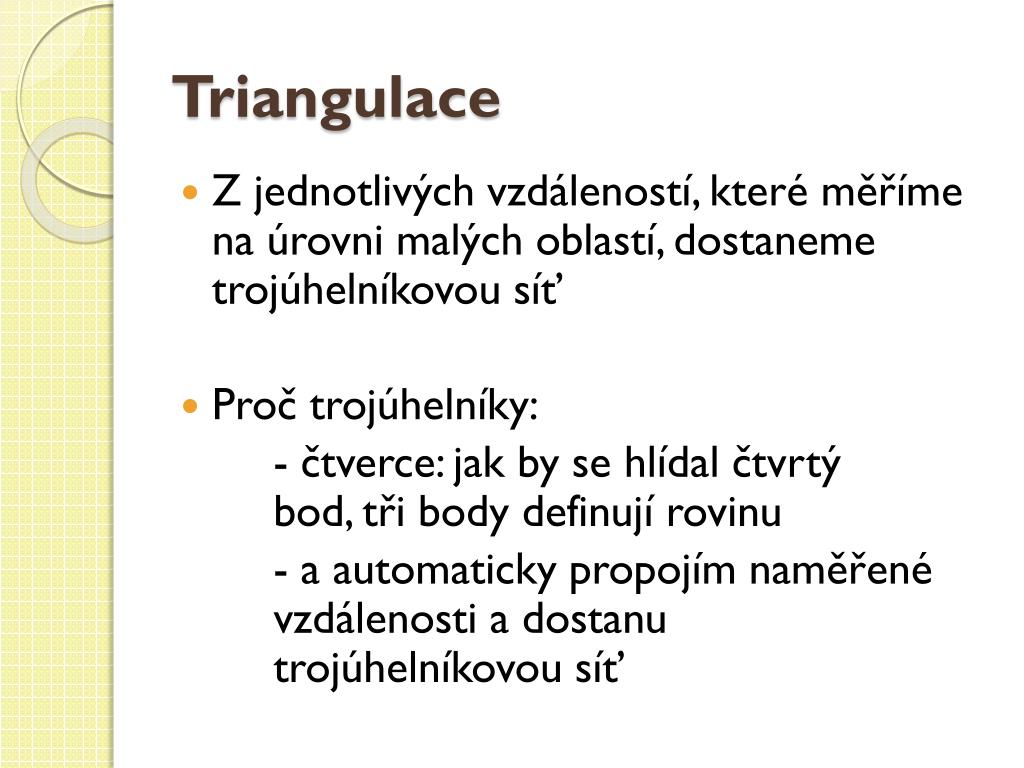 Triangulace

Z jednotlivých vzdáleností, které měříme na úrovni malých oblastí, dostaneme trojúhelníkovou síť

Proč trojúhelníky:

- čtverce: jak by se hlídal čtvrtý bod, tři body definují rovinu

- a automaticky propojím naměřené vzdálenosti a dostanu trojúhelníkovou síť